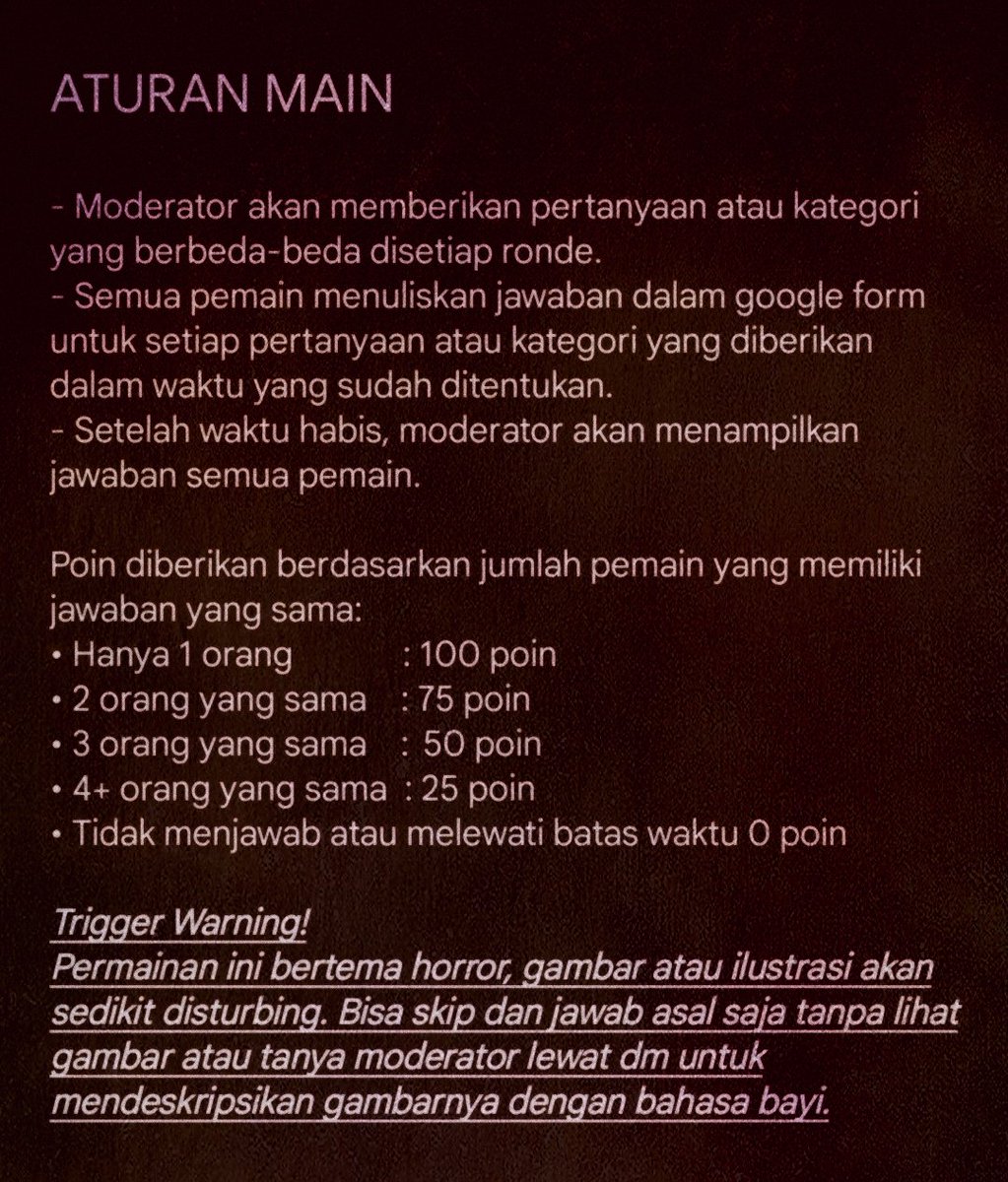 ATURAN MAIN

- Moderator akan memberikan pertanyaan atau kategori yang berbeda-beda disetiap ronde.
- Semua pemain menuliskan jawaban dalam google form untuk setiap pertanyaan atau kategori yang diberikan dalam waktu yang sudah ditentukan.
- Setelah waktu habis, moderator akan menampilkan jawaban semua pemain.

Poin diberikan berdasarkan jumlah pemain yang memiliki jawaban yang sama:
• Hanya 1 orang : 100 poin
• 2 orang yang sama : 75 poin
• 3 orang yang sama : 50 poin
• 4+ orang yang sama : 25 poin
• Tidak menjawab atau melewati batas waktu 0 poin

Trigger Warning!
Permainan ini bertema horror, gambar atau ilustrasi akan sedikit disturbing. Bisa skip dan jawab asal saja tanpa lihat gambar atau tanya moderator lewat dm untuk mendeskripsikan gambarnya dengan bahasa bayi.